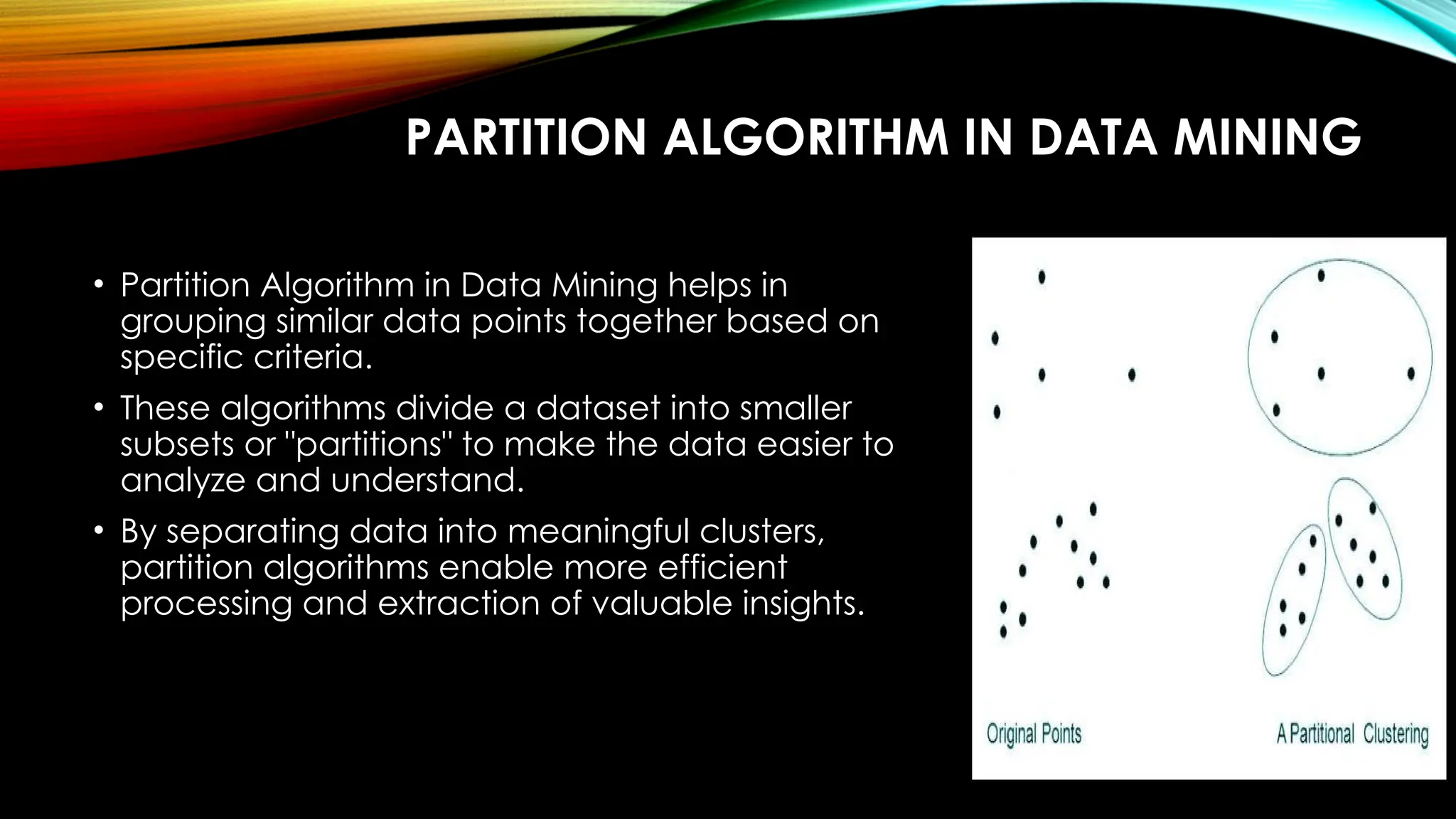 PARTITION ALGORITHM IN DATA MINING

• Partition Algorithm in Data Mining helps in grouping similar data points together based on specific criteria.

• These algorithms divide a dataset into smaller subsets or "partitions" to make the data easier to analyze and understand.

• By separating data into meaningful clusters, partition algorithms enable more efficient processing and extraction of valuable insights.

Original Points

A Partitional Clustering